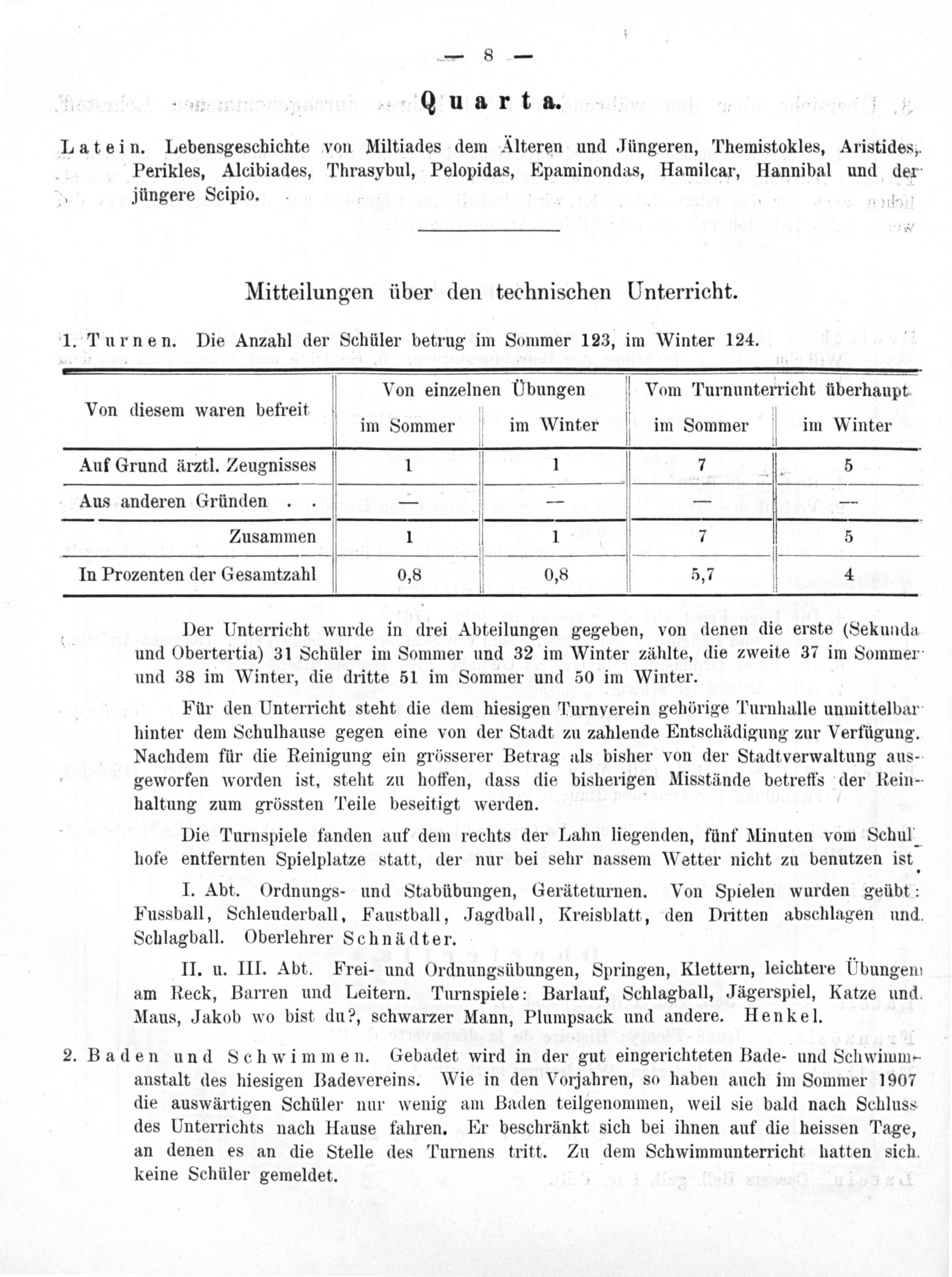 — 8 —

Quarta.

Latein. Lebensgeschichte von Miltiades dem Älteren und Jüngeren, Themistokles, Aristides, Perikles, Alcibiades, Thrasybul, Pelopidas, Epaminondas, Hamilcar, Hannibal und der jüngere Scipio.

Mitteilungen über den technischen Unterricht.

1. Turnen. Die Anzahl der Schüler betrug im Sommer 123, im Winter 124.

| Von diesem waren befreit | Von einzelnen Übungen im Sommer | Von einzelnen Übungen im Winter | Vom Turnunterricht überhaupt im Sommer | Vom Turnunterricht überhaupt im Winter |
|---|---|---|---|---|
| Auf Grund ärztl. Zeugnisses | 1 | 1 | 7 | 5 |
| Aus anderen Gründen . . | — | — | — | — |
| Zusammen | 1 | 1 | 7 | 5 |
| In Prozenten der Gesamtzahl | 0,8 | 0,8 | 5,7 | 4 |

Der Unterricht wurde in drei Abteilungen gegeben, von denen die erste (Sekunda und Obertertia) 31 Schüler im Sommer und 32 im Winter zählte, die zweite 37 im Sommer und 38 im Winter, die dritte 51 im Sommer und 50 im Winter.

Für den Unterricht steht die dem hiesigen Turnverein gehörige Turnhalle unmittelbar hinter dem Schulhause gegen eine von der Stadt zu zahlende Entschädigung zur Verfügung. Nachdem für die Reinigung ein grösserer Betrag als bisher von der Stadtverwaltung ausgeworfen worden ist, steht zu hoffen, dass die bisherigen Misstände betreffs der Reinhaltung zum grössten Teile beseitigt werden.

Die Turnspiele fanden auf dem rechts der Lahn liegenden, fünf Minuten vom Schulhofe entfernten Spielplatze statt, der nur bei sehr nassem Wetter nicht zu benutzen ist.

I. Abt. Ordnungs- und Stabübungen, Geräteturnen. Von Spielen wurden geübt: Fussball, Schleuderball, Faustball, Jagdball, Kreisblatt, den Dritten abschlagen und Schlagball. Oberlehrer Schnädter.

II. u. III. Abt. Frei- und Ordnungsübungen, Springen, Klettern, leichtere Übungen am Reck, Barren und Leitern. Turnspiele: Barlauf, Schlagball, Jägerspiel, Katze und Maus, Jakob wo bist du?, schwarzer Mann, Plumpsack und andere. Henkel.

2. Baden und Schwimmen. Gebadet wird in der gut eingerichteten Bade- und Schwimmanstalt des hiesigen Badevereins. Wie in den Vorjahren, so haben auch im Sommer 1907 die auswärtigen Schüler nur wenig am Baden teilgenommen, weil sie bald nach Schluss des Unterrichts nach Hause fahren. Er beschränkt sich bei ihnen auf die heissen Tage, an denen es an die Stelle des Turnens tritt. Zu dem Schwimmunterricht hatten sich keine Schüler gemeldet.